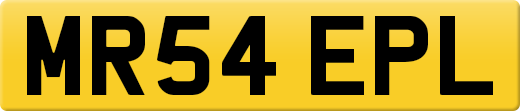 MR54 EPL